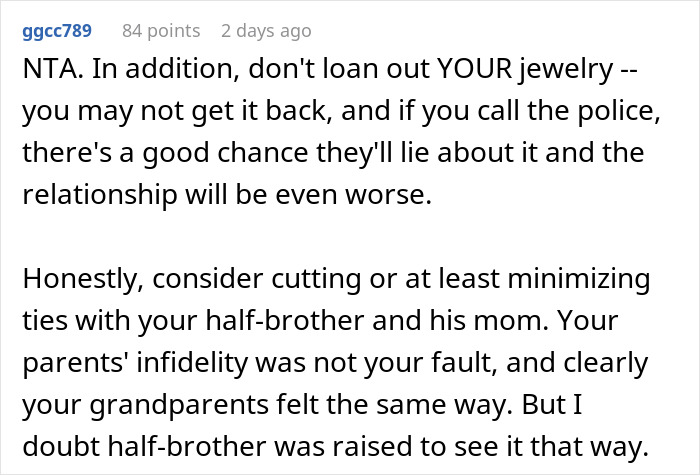 ggcc789 84 points 2 days ago

NTA. In addition, don't loan out YOUR jewelry -- you may not get it back, and if you call the police, there's a good chance they'll lie about it and the relationship will be even worse.

Honestly, consider cutting or at least minimizing ties with your half-brother and his mom. Your parents' infidelity was not your fault, and clearly your grandparents felt the same way. But I doubt half-brother was raised to see it that way.